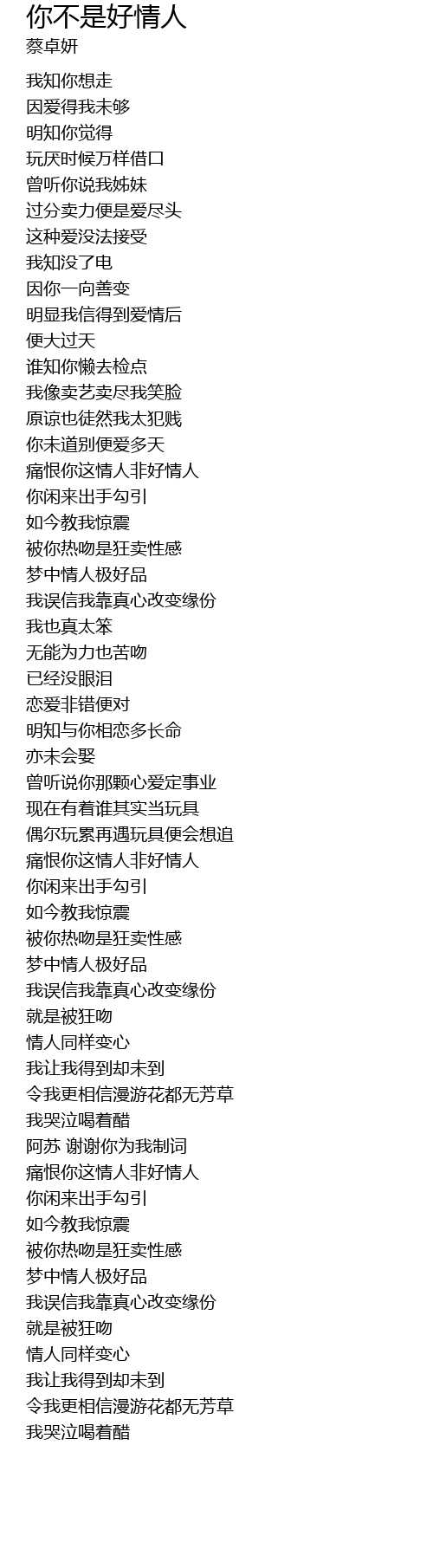 你不是好情人
蔡卓妍

我知你想走
因爱得我未够
明知你觉得
玩厌时候万样借口
曾听你说我姊妹
过分卖力便是爱尽头
这种爱没法接受
我知没了电
因你一向善变
明显我信得到爱情后
便大过天
谁知你懒去检点
我像卖艺卖尽我笑脸
原谅也徒然我太犯贱
你未道别便爱多天
痛恨你这情人非好情人
你闲来出手勾引
如今教我惊震
被你热吻是狂卖性感
梦中情人极好品
我误信我靠真心改变缘份
我也真太笨
无能为力也苦吻
已经没眼泪
恋爱非错便对
明知与你相恋多长命
亦未会娶
曾听说你那颗心爱定事业
现在有着谁其实当玩具
偶尔玩累再遇玩具便会想追
痛恨你这情人非好情人
你闲来出手勾引
如今教我惊震
被你热吻是狂卖性感
梦中情人极好品
我误信我靠真心改变缘份
就是被狂吻
情人同样变心
我让我得到却未到
令我更相信漫游花都无芳草
我哭泣喝着醋
阿苏 谢谢你为我制词
痛恨你这情人非好情人
你闲来出手勾引
如今教我惊震
被你热吻是狂卖性感
梦中情人极好品
我误信我靠真心改变缘份
就是被狂吻
情人同样变心
我让我得到却未到
令我更相信漫游花都无芳草
我哭泣喝着醋